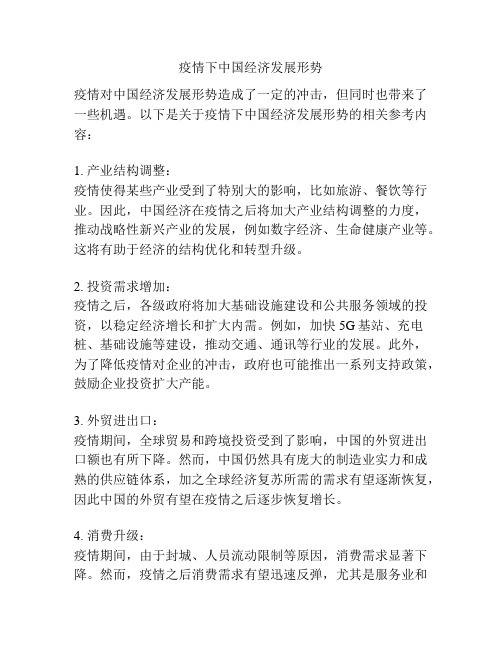 疫情下中国经济发展形势

疫情对中国经济发展形势造成了一定的冲击，但同时也带来了一些机遇。以下是关于疫情下中国经济发展形势的相关参考内容：

1. 产业结构调整：
疫情使得某些产业受到了特别大的影响，比如旅游、餐饮等行业。因此，中国经济在疫情之后将加大产业结构调整的力度，推动战略性新兴产业的发展，例如数字经济、生命健康产业等。这将有助于经济的结构优化和转型升级。

2. 投资需求增加：
疫情之后，各级政府将加大基础设施建设和公共服务领域的投资，以稳定经济增长和扩大内需。例如，加快 5G 基站、充电桩、基础设施等建设，推动交通、通讯等行业的发展。此外，为了降低疫情对企业的冲击，政府也可能推出一系列支持政策，鼓励企业投资扩大产能。

3. 外贸进出口：
疫情期间，全球贸易和跨境投资受到了影响，中国的外贸进出口额也有所下降。然而，中国仍然具有庞大的制造业实力和成熟的供应链体系，加之全球经济复苏所需的需求有望逐渐恢复，因此中国的外贸有望在疫情之后逐步恢复增长。

4. 消费升级：
疫情期间，由于封城、人员流动限制等原因，消费需求显著下降。然而，疫情之后消费需求有望迅速反弹，尤其是服务业和